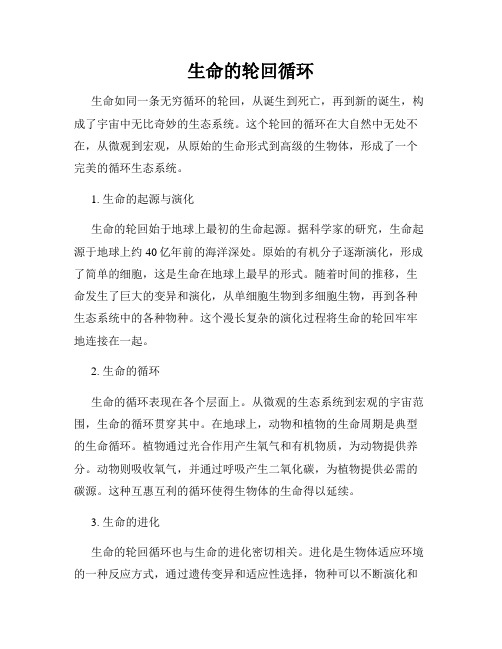 生命的轮回循环

生命如同一条无穷循环的轮回，从诞生到死亡，再到新的诞生，构成了宇宙中无比奇妙的生态系统。这个轮回的循环在大自然中无处不在，从微观到宏观，从原始的生命形式到高级的生物体，形成了一个完美的循环生态系统。

1. 生命的起源与演化

生命的轮回始于地球上最初的生命起源。据科学家的研究，生命起源于地球上约 40 亿年前的海洋深处。原始的有机分子逐渐演化，形成了简单的细胞，这是生命在地球上最早的形式。随着时间的推移，生命发生了巨大的变异和演化，从单细胞生物到多细胞生物，再到各种生态系统中的各种物种。这个漫长复杂的演化过程将生命的轮回牢牢地连接在一起。

2. 生命的循环

生命的循环表现在各个层面上。从微观的生态系统到宏观的宇宙范围，生命的循环贯穿其中。在地球上，动物和植物的生命周期是典型的生命循环。植物通过光合作用产生氧气和有机物质，为动物提供养分。动物则吸收氧气，并通过呼吸产生二氧化碳，为植物提供必需的碳源。这种互惠互利的循环使得生物体的生命得以延续。

3. 生命的进化

生命的轮回循环也与生命的进化密切相关。进化是生物体适应环境的一种反应方式，通过遗传变异和适应性选择，物种可以不断演化和